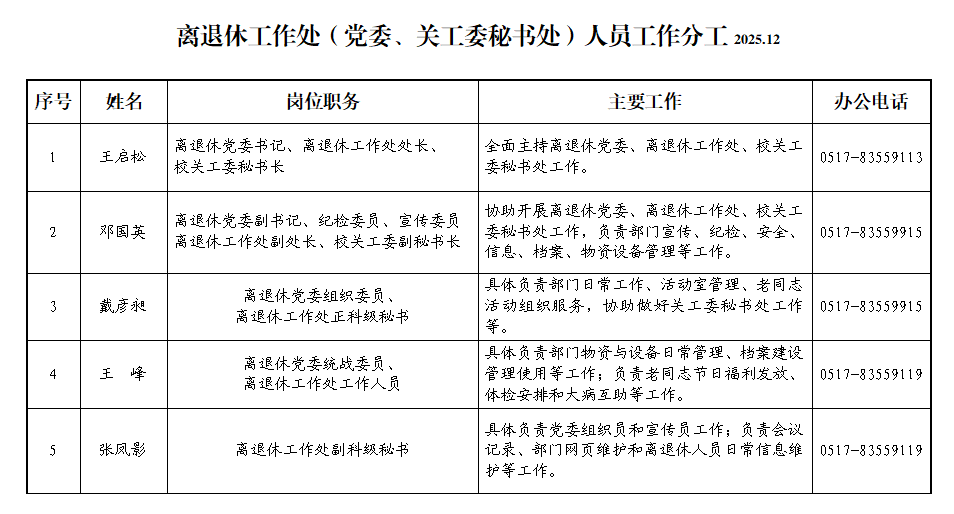 离退休工作处（党委、关工委秘书处）人员工作分工 2025.12

| 序号 | 姓名 | 岗位职务 | 主要工作 | 办公电话 |
|---|---|---|---|---|
| 1 | 王启松 | 离退休党委书记、离退休工作处处长、校关工委秘书长 | 全面主持离退休党委、离退休工作处、校关工委秘书处工作。 | 0517-83559113 |
| 2 | 邓国英 | 离退休党委副书记、纪检委员、宣传委员 离退休工作处副处长、校关工委副秘书长 | 协助开展离退休党委、离退休工作处、校关工委秘书处工作，负责部门宣传、纪检、安全、信息、档案、物资设备管理等工作。 | 0517-83559915 |
| 3 | 戴彦昶 | 离退休党委组织委员、离退休工作处正科级秘书 | 具体负责部门日常工作、活动室管理、老同志活动组织服务，协助做好关工委秘书处工作等。 | 0517-83559915 |
| 4 | 王　峰 | 离退休党委统战委员、离退休工作处工作人员 | 具体负责部门物资与设备日常管理、档案建设管理使用等工作；负责老同志节日福利发放、体检安排和大病互助等工作。 | 0517-83559119 |
| 5 | 张凤影 | 离退休工作处副科级秘书 | 具体负责党委组织员和宣传员工作；负责会议记录、部门网页维护和离退休人员日常信息维护等工作。 | 0517-83559119 |